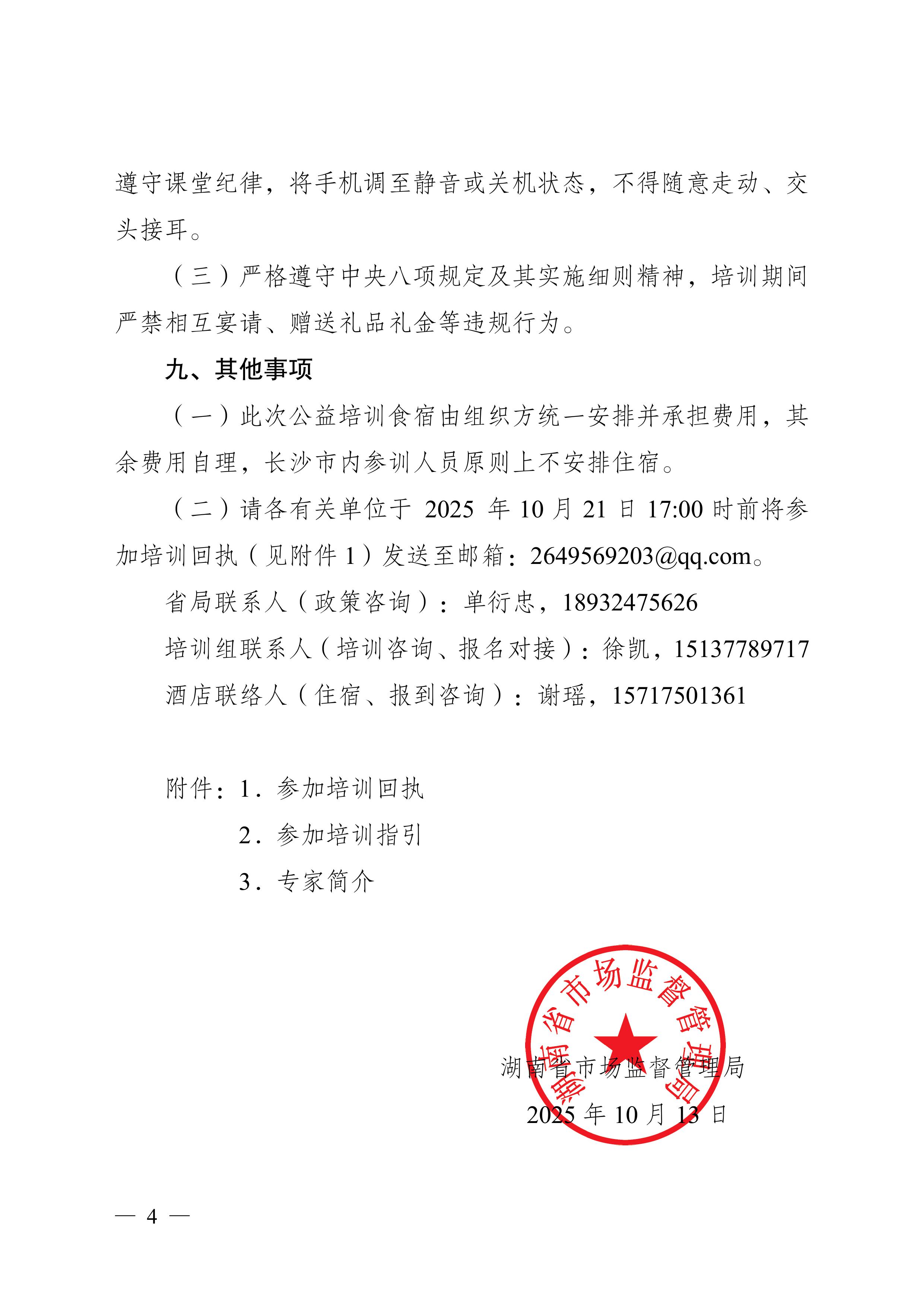 遵守课堂纪律，将手机调至静音或关机状态，不得随意走动、交头接耳。

（三）严格遵守中央八项规定及其实施细则精神，培训期间严禁相互宴请、赠送礼品礼金等违规行为。

九、其他事项

（一）此次公益培训食宿由组织方统一安排并承担费用，其余费用自理，长沙市内参训人员原则上不安排住宿。

（二）请各有关单位于 2025 年 10 月 21 日 17:00 时前将参加培训回执（见附件 1）发送至邮箱：2649569203@qq.com。

省局联系人（政策咨询）：单衍忠，18932475626

培训组联系人（培训咨询、报名对接）：徐凯，15137789717

酒店联络人（住宿、报到咨询）：谢瑶，15717501361

附件：1．参加培训回执

2．参加培训指引

3．专家简介

湖南省市场监督管理局

湖南省市场监督管理局

2025 年 10 月 13 日

— 4 —